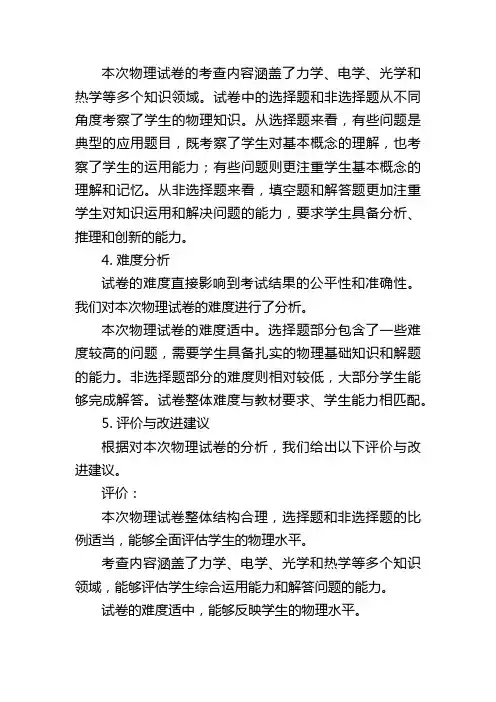 本次物理试卷的考查内容涵盖了力学、电学、光学和热学等多个知识领域。试卷中的选择题和非选择题从不同角度考察了学生的物理知识。从选择题来看，有些问题是典型的应用题目，既考察了学生对基本概念的理解，也考察了学生的运用能力；有些问题则更注重学生基本概念的理解和记忆。从非选择题来看，填空题和解答题更加注重学生对知识运用和解决问题的能力，要求学生具备分析、推理和创新的能力。

4. 难度分析

试卷的难度直接影响到考试结果的公平性和准确性。我们对本次物理试卷的难度进行了分析。

本次物理试卷的难度适中。选择题部分包含了一些难度较高的问题，需要学生具备扎实的物理基础知识和解题的能力。非选择题部分的难度则相对较低，大部分学生能够完成解答。试卷整体难度与教材要求、学生能力相匹配。

5. 评价与改进建议

根据对本次物理试卷的分析，我们给出以下评价与改进建议。

评价：

本次物理试卷整体结构合理，选择题和非选择题的比例适当，能够全面评估学生的物理水平。

考查内容涵盖了力学、电学、光学和热学等多个知识领域，能够评估学生综合运用能力和解答问题的能力。

试卷的难度适中，能够反映学生的物理水平。